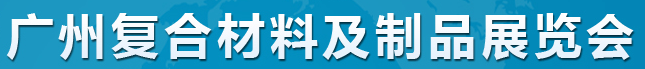 广州复合材料及制品展览会